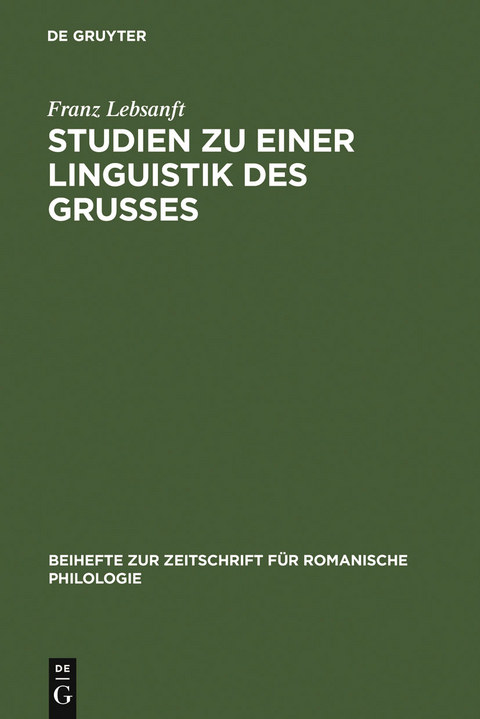 DE GRUYTER

Franz Lebsanft

STUDIEN ZU EINER LINGUISTIK DES GRUSSES

BEIHEFTE ZUR ZEITSCHRIFT FÜR ROMANISCHE PHILOLOGIE

DE
G